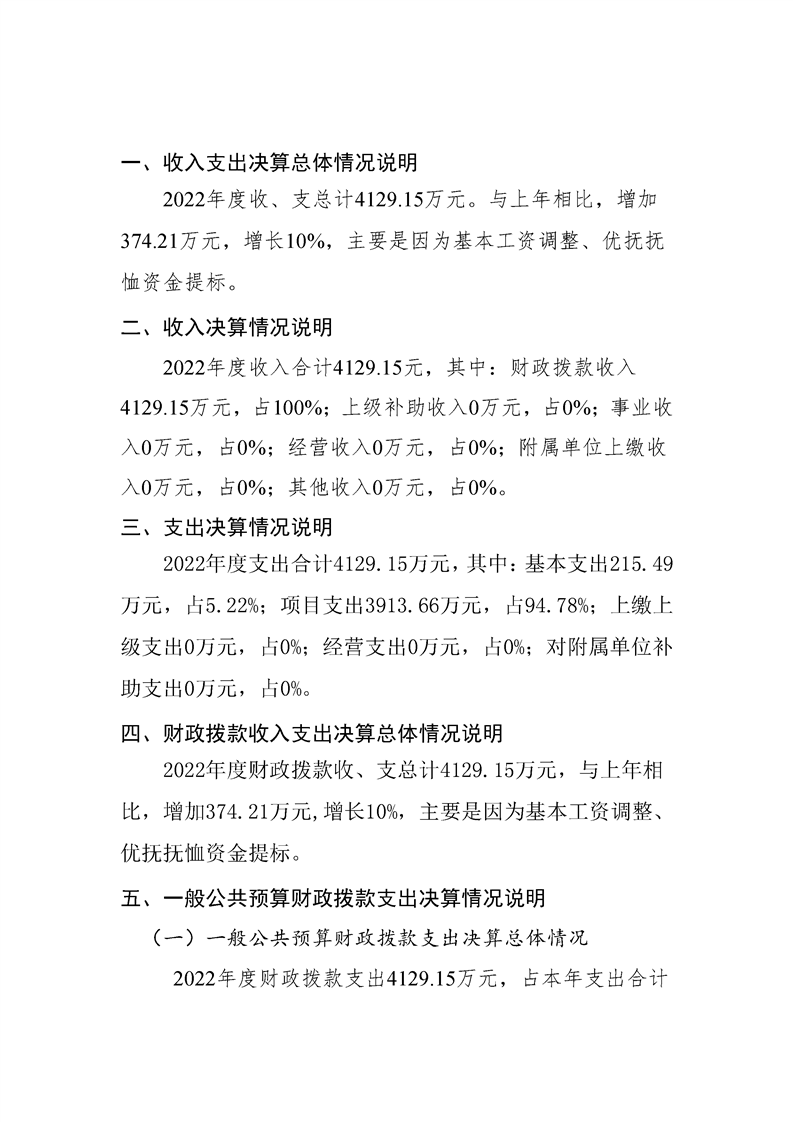 一、收入支出决算总体情况说明

2022年度收、支总计4129.15万元。与上年相比，增加374.21万元，增长10%，主要是因为基本工资调整、优抚抚恤资金提标。

二、收入决算情况说明

2022年度收入合计4129.15元，其中：财政拨款收入4129.15万元，占100%；上级补助收入0万元，占0%；事业收入0万元，占0%；经营收入0万元，占0%；附属单位上缴收入0万元，占0%；其他收入0万元，占0%。

三、支出决算情况说明

2022年度支出合计4129.15万元，其中：基本支出215.49万元，占5.22%；项目支出3913.66万元，占94.78%；上缴上级支出0万元，占0%；经营支出0万元，占0%；对附属单位补助支出0万元，占0%。

四、财政拨款收入支出决算总体情况说明

2022年度财政拨款收、支总计4129.15万元，与上年相比，增加374.21万元,增长10%，主要是因为基本工资调整、优抚抚恤资金提标。

五、一般公共预算财政拨款支出决算情况说明

（一）一般公共预算财政拨款支出决算总体情况

2022年度财政拨款支出4129.15万元，占本年支出合计